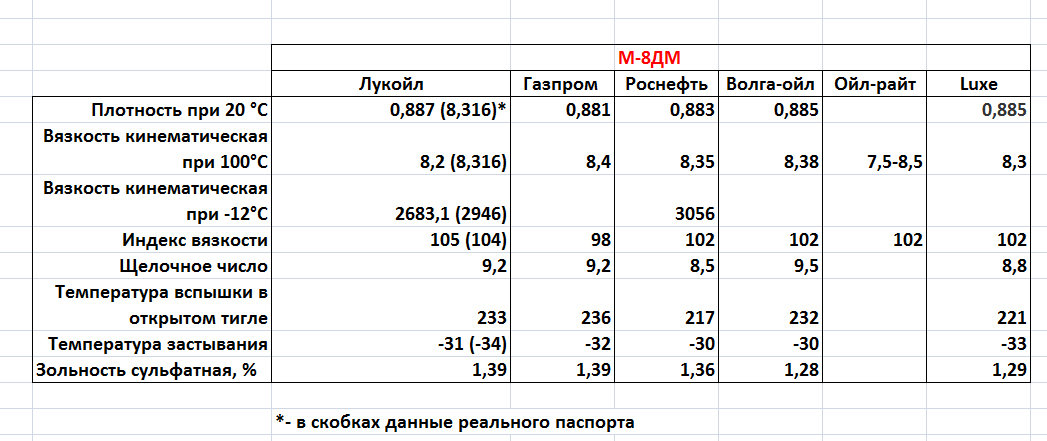 |  | М-8ДМ | | | | | |
|---|---|---|---|---|---|---|
|  | Лукойл | Газпром | Роснефть | Волга-ойл | Ойл-райт | Luxe |
| Плотность при 20 °С | 0,887 (8,316)* | 0,881 | 0,883 | 0,885 |  | 0,885 |
| Вязкость кинематическая при 100°С | 8,2 (8,316) | 8,4 | 8,35 | 8,38 | 7,5-8,5 | 8,3 |
| Вязкость кинематическая при -12°С | 2683,1 (2946) |  | 3056 |  |  |  |
| Индекс вязкости | 105 (104) | 98 | 102 | 102 | 102 | 102 |
| Щелочное число | 9,2 | 9,2 | 8,5 | 9,5 |  | 8,8 |
| Температура вспышки в открытом тигле | 233 | 236 | 217 | 232 |  | 221 |
| Температура застывания | -31 (-34) | -32 | -30 | -30 |  | -33 |
| Зольность сульфатная, % | 1,39 | 1,39 | 1,36 | 1,28 |  | 1,29 |

*- в скобках данные реального паспорта